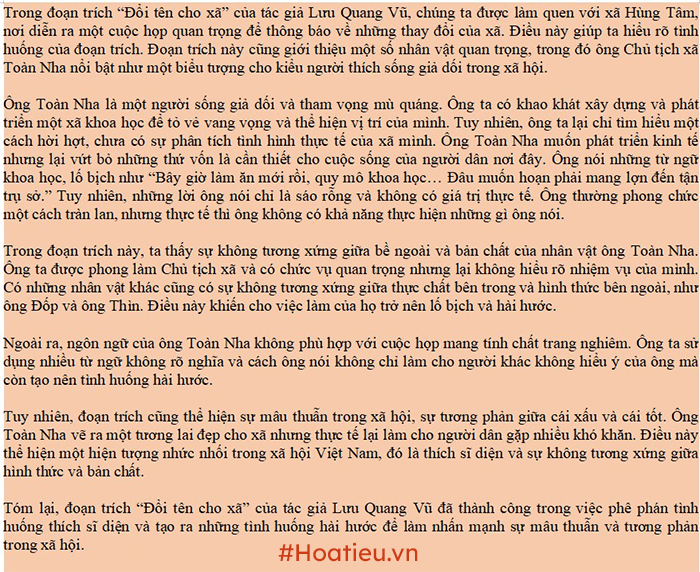 Trong đoạn trích "Đổi tên cho xã" của tác giả Lưu Quang Vũ, chúng ta được làm quen với xã Hùng Tâm, nơi diễn ra một cuộc họp quan trọng để thông báo về những thay đổi của xã. Điều này giúp ta hiểu rõ tình huống của đoạn trích. Đoạn trích này cũng giới thiệu một số nhân vật quan trọng, trong đó ông Chủ tịch xã Toàn Nha nổi bật như một biểu tượng cho kiểu người thích sống giả dối trong xã hội.

Ông Toàn Nha là một người sống giả dối và tham vọng mù quáng. Ông ta có khao khát xây dựng và phát triển một xã khoa học để tỏ vẻ vang vọng và thể hiện vị trí của mình. Tuy nhiên, ông ta lại chỉ tìm hiểu một cách hời hợt, chưa có sự phân tích tình hình thực tế của xã mình. Ông Toàn Nha muốn phát triển kinh tế nhưng lại vứt bỏ những thứ vốn là cần thiết cho cuộc sống của người dân nơi đây. Ông nói những từ ngữ khoa học, lố bịch như "Bây giờ làm ăn mới rồi, quy mô khoa học… Đâu muốn hoạn phải mang lợn đến tận trụ sở." Tuy nhiên, những lời ông nói chỉ là sáo rỗng và không có giá trị thực tế. Ông thường phong chức một cách tràn lan, nhưng thực tế thì ông không có khả năng thực hiện những gì ông nói.

Trong đoạn trích này, ta thấy sự không tương xứng giữa bề ngoài và bản chất của nhân vật ông Toàn Nha. Ông ta được phong làm Chủ tịch xã và có chức vụ quan trọng nhưng lại không hiểu rõ nhiệm vụ của mình. Có những nhân vật khác cũng có sự không tương xứng giữa thực chất bên trong và hình thức bên ngoài, như ông Đốp và ông Thìn. Điều này khiến cho việc làm của họ trở nên lố bịch và hài hước.

Ngoài ra, ngôn ngữ của ông Toàn Nha không phù hợp với cuộc họp mang tính chất trang nghiêm. Ông ta sử dụng nhiều từ ngữ không rõ nghĩa và cách ông nói không chỉ làm cho người khác không hiểu ý của ông mà còn tạo nên tình huống hài hước.

Tuy nhiên, đoạn trích cũng thể hiện sự mâu thuẫn trong xã hội, sự tương phản giữa cái xấu và cái tốt. Ông Toàn Nha vẽ ra một tương lai đẹp cho xã nhưng thực tế lại làm cho người dân gặp nhiều khó khăn. Điều này thể hiện một hiện tượng nhức nhối trong xã hội Việt Nam, đó là thích sĩ diện và sự không tương xứng giữa hình thức và bản chất.

Tóm lại, đoạn trích "Đổi tên cho xã" của tác giả Lưu Quang Vũ đã thành công trong việc phê phán tình huống thích sĩ diện và tạo ra những tình huống hài hước để làm nhấn mạnh sự mâu thuẫn và tương phản trong xã hội.

#Hoatieu.vn